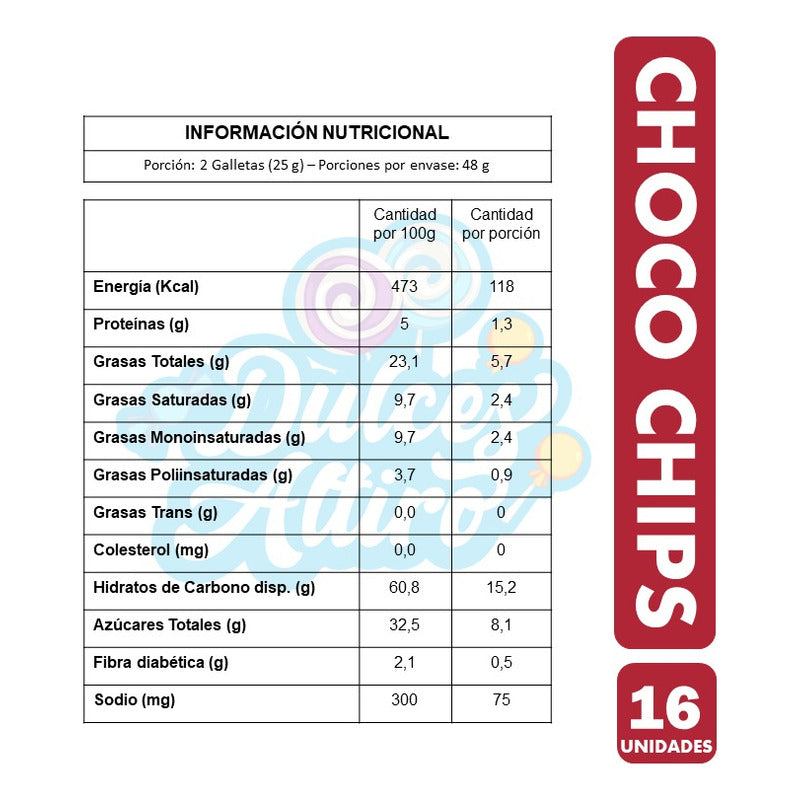 INFORMACIÓN NUTRICIONAL

Porción: 2 Galletas (25 g) – Porciones por envase: 48 g

| | Cantidad por 100g | Cantidad por porción |
|---|---|---|
| Energía (Kcal) | 473 | 118 |
| Proteínas (g) | 5 | 1,3 |
| Grasas Totales (g) | 23,1 | 5,7 |
| Grasas Saturadas (g) | 9,7 | 2,4 |
| Grasas Monoinsaturadas (g) | 9,7 | 2,4 |
| Grasas Poliinsaturadas (g) | 3,7 | 0,9 |
| Grasas Trans (g) | 0,0 | 0 |
| Colesterol (mg) | 0,0 | 0 |
| Hidratos de Carbono disp. (g) | 60,8 | 15,2 |
| Azúcares Totales (g) | 32,5 | 8,1 |
| Fibra diabética (g) | 2,1 | 0,5 |
| Sodio (mg) | 300 | 75 |

Dulces Altiro

CHOCO CHIPS

16 UNIDADES